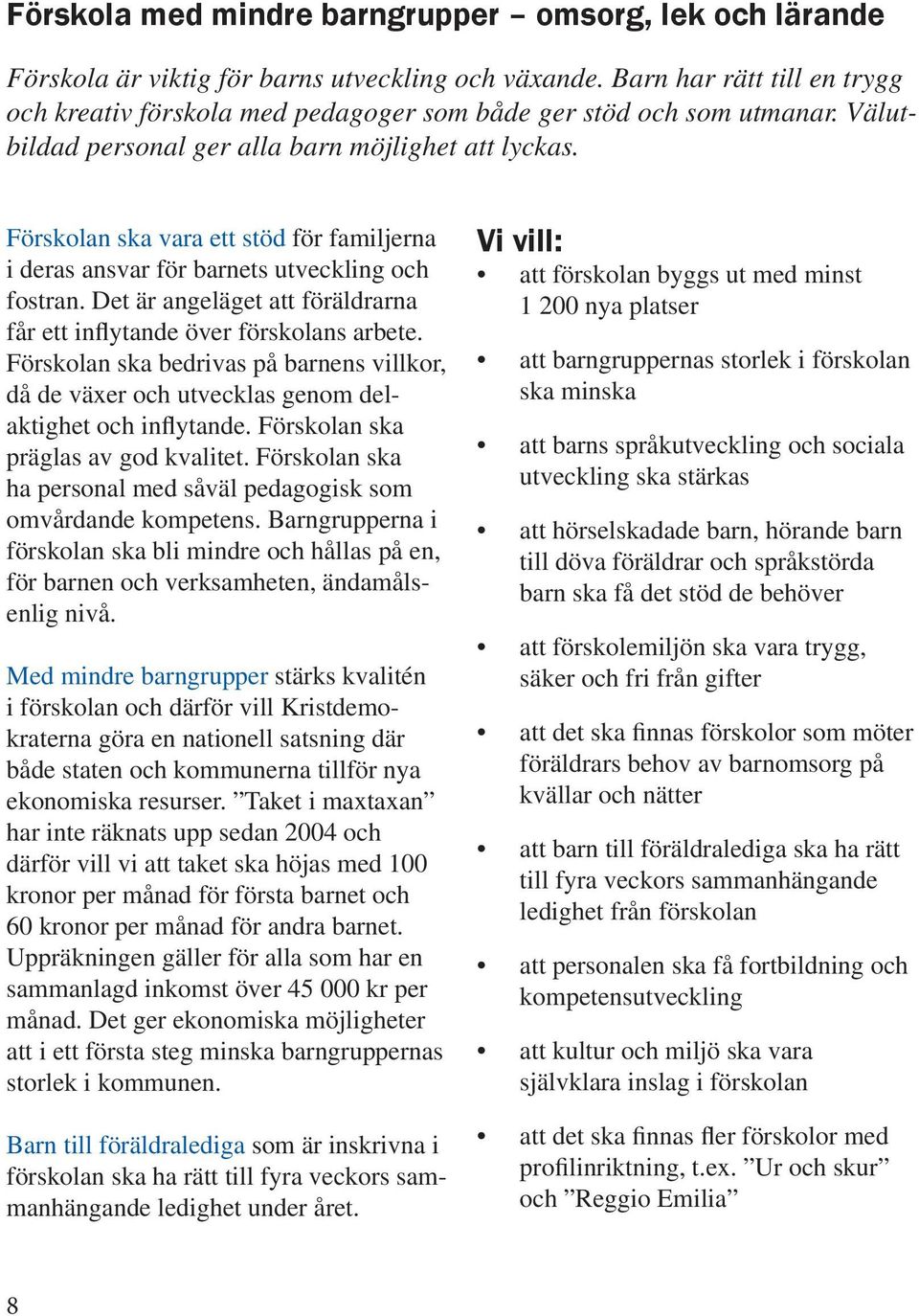 Förskola med mindre barngrupper – omsorg, lek och lärande

Förskola är viktig för barns utveckling och växande. Barn har rätt till en trygg och kreativ förskola med pedagoger som både ger stöd och som utmanar. Välutbildad personal ger alla barn möjlighet att lyckas.

Förskolan ska vara ett stöd för familjerna i deras ansvar för barnets utveckling och fostran. Det är angeläget att föräldrarna får ett inflytande över förskolans arbete. Förskolan ska bedrivas på barnens villkor, då de växer och utvecklas genom delaktighet och inflytande. Förskolan ska präglas av god kvalitet. Förskolan ska ha personal med såväl pedagogisk som omvårdande kompetens. Barngrupperna i förskolan ska bli mindre och hållas på en, för barnen och verksamheten, ändamålsenlig nivå.

Med mindre barngrupper stärks kvalitén i förskolan och därför vill Kristdemokraterna göra en nationell satsning där både staten och kommunerna tillför nya ekonomiska resurser. ”Taket i maxtaxan” har inte räknats upp sedan 2004 och därför vill vi att taket ska höjas med 100 kronor per månad för första barnet och 60 kronor per månad för andra barnet. Uppräkningen gäller för alla som har en sammanlagd inkomst över 45 000 kr per månad. Det ger ekonomiska möjligheter att i ett första steg minska barngruppernas storlek i kommunen.

Barn till föräldralediga som är inskrivna i förskolan ska ha rätt till fyra veckors sammanhängande ledighet under året.

Vi vill:
• att förskolan byggs ut med minst 1 200 nya platser
• att barngruppernas storlek i förskolan ska minska
• att barns språkutveckling och sociala utveckling ska stärkas
• att hörselskadade barn, hörande barn till döva föräldrar och språkstörda barn ska få det stöd de behöver
• att förskolemiljön ska vara trygg, säker och fri från gifter
• att det ska finnas förskolor som möter föräldrars behov av barnomsorg på kvällar och nätter
• att barn till föräldralediga ska ha rätt till fyra veckors sammanhängande ledighet från förskolan
• att personalen ska få fortbildning och kompetensutveckling
• att kultur och miljö ska vara självklara inslag i förskolan
• att det ska finnas fler förskolor med profilinriktning, t.ex. ”Ur och skur” och ”Reggio Emilia”

8